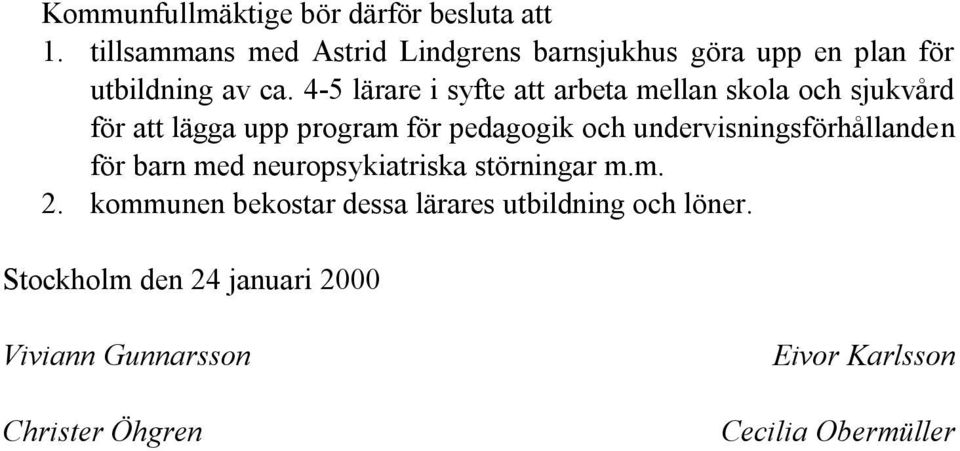 Kommunfullmäktige bör därför besluta att

1. tillsammans med Astrid Lindgrens barnsjukhus göra upp en plan för utbildning av ca. 4-5 lärare i syfte att arbeta mellan skola och sjukvård för att lägga upp program för pedagogik och undervisningsförhållanden för barn med neuropsykiatriska störningar m.m.

2. kommunen bekostar dessa lärares utbildning och löner.

Stockholm den 24 januari 2000

Viviann Gunnarsson

Eivor Karlsson

Christer Öhgren

Cecilia Obermüller